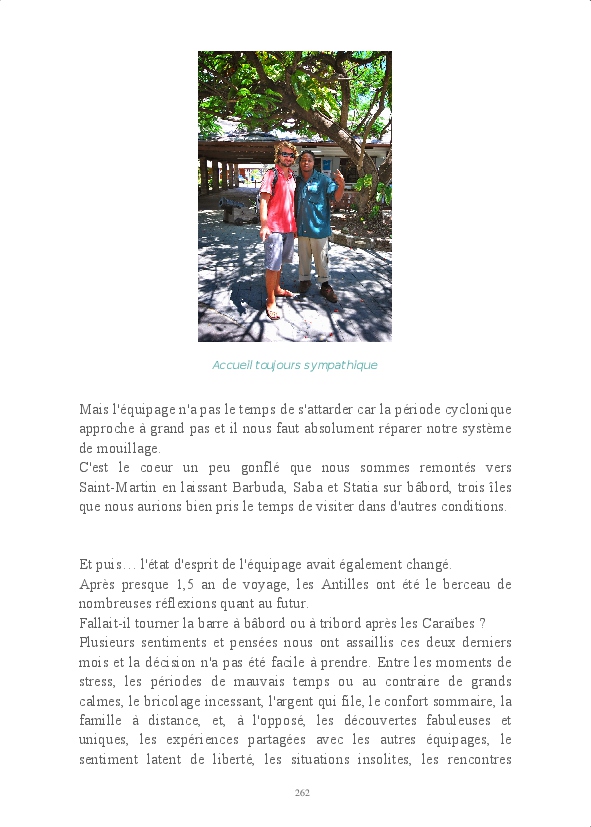 Accueil toujours sympathique

Mais l'équipage n'a pas le temps de s'attarder car la période cyclonique approche à grand pas et il nous faut absolument réparer notre système de mouillage.
C'est le coeur un peu gonflé que nous sommes remontés vers Saint-Martin en laissant Barbuda, Saba et Statia sur bâbord, trois îles que nous aurions bien pris le temps de visiter dans d'autres conditions.

Et puis… l'état d'esprit de l'équipage avait également changé.
Après presque 1,5 an de voyage, les Antilles ont été le berceau de nombreuses réflexions quant au futur.
Fallait-il tourner la barre à bâbord ou à tribord après les Caraïbes ?
Plusieurs sentiments et pensées nous ont assaillis ces deux derniers mois et la décision n'a pas été facile à prendre. Entre les moments de stress, les périodes de mauvais temps ou au contraire de grands calmes, le bricolage incessant, l'argent qui file, le confort sommaire, la famille à distance, et, à l'opposé, les découvertes fabuleuses et uniques, les expériences partagées avec les autres équipages, le sentiment latent de liberté, les situations insolites, les rencontres

262